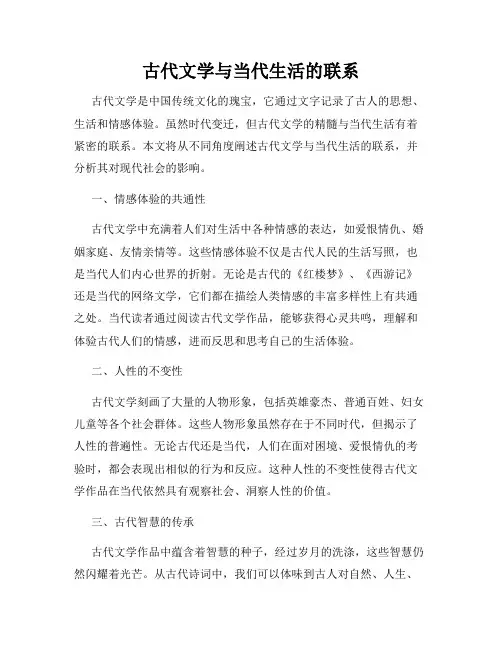 古代文学与当代生活的联系

古代文学是中国传统文化的瑰宝，它通过文字记录了古人的思想、生活和情感体验。虽然时代变迁，但古代文学的精髓与当代生活有着紧密的联系。本文将从不同角度阐述古代文学与当代生活的联系，并分析其对现代社会的影响。

一、情感体验的共通性

古代文学中充满着人们对生活中各种情感的表达，如爱恨情仇、婚姻家庭、友情亲情等。这些情感体验不仅是古代人民的生活写照，也是当代人们内心世界的折射。无论是古代的《红楼梦》、《西游记》还是当代的网络文学，它们都在描绘人类情感的丰富多样性上有共通之处。当代读者通过阅读古代文学作品，能够获得心灵共鸣，理解和体验古代人们的情感，进而反思和思考自己的生活体验。

二、人性的不变性

古代文学刻画了大量的人物形象，包括英雄豪杰、普通百姓、妇女儿童等各个社会群体。这些人物形象虽然存在于不同时代，但揭示了人性的普遍性。无论古代还是当代，人们在面对困境、爱恨情仇的考验时，都会表现出相似的行为和反应。这种人性的不变性使得古代文学作品在当代依然具有观察社会、洞察人性的价值。

三、古代智慧的传承

古代文学作品中蕴含着智慧的种子，经过岁月的洗涤，这些智慧仍然闪耀着光芒。从古代诗词中，我们可以体味到古人对自然、人生、